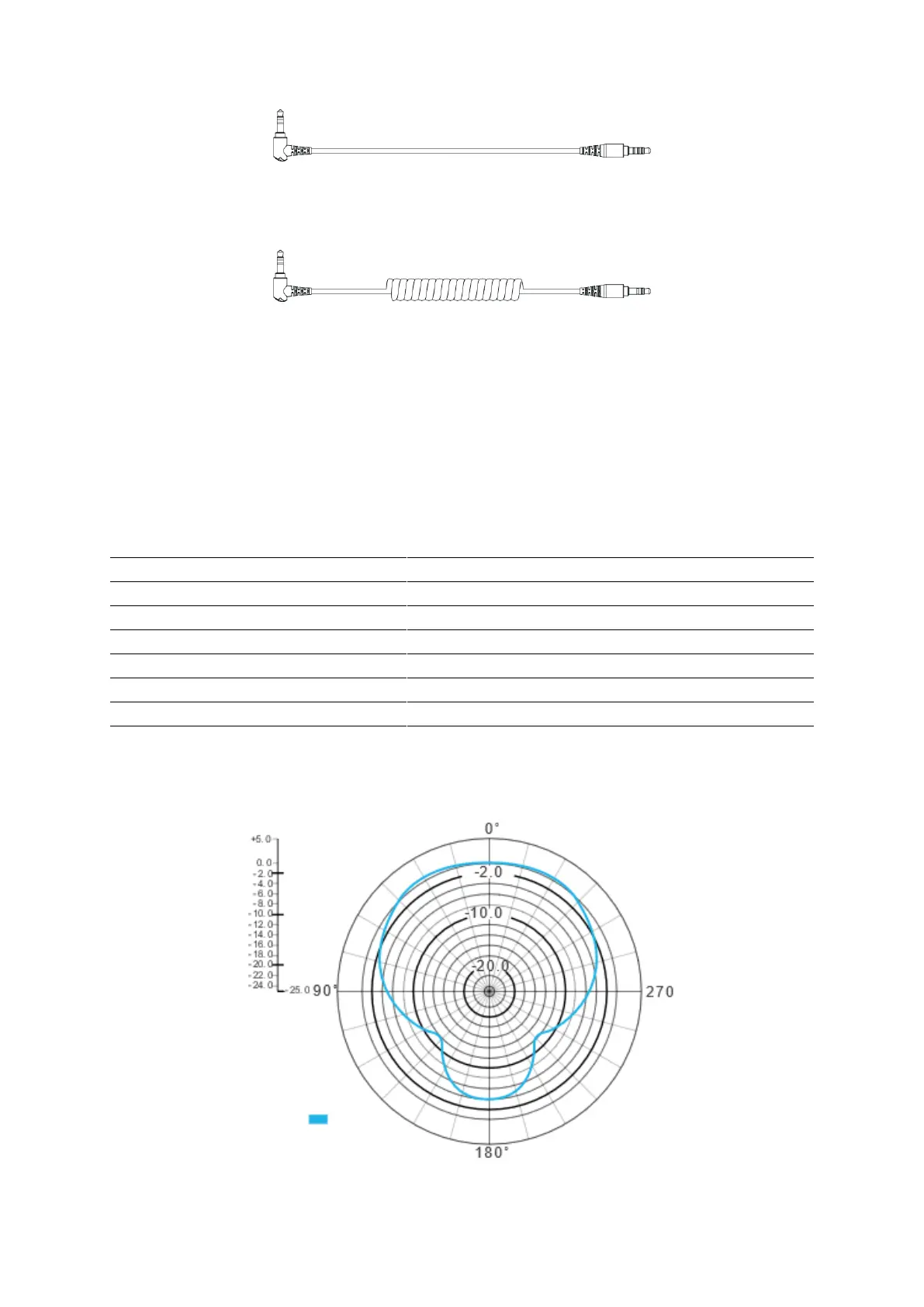 +5.0
0.0
-2.0
-4.0
-6.0
-8.0
-10.0
-12.0
-14.0
-16.0
-18.0
-20.0
-22.0
-24.0
-25.0

0°
-2.0
-10.0
-20.0
90°
270
180°